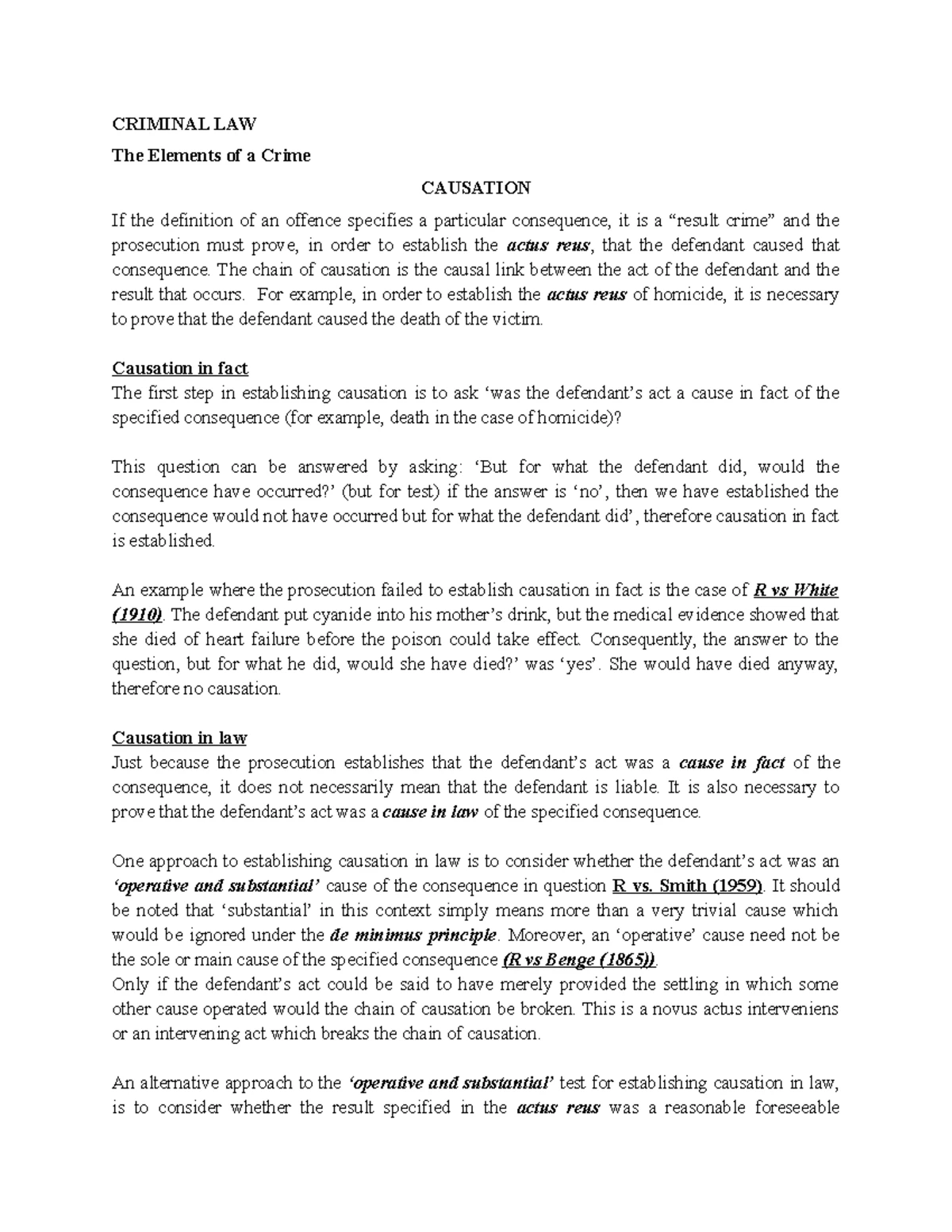 CRIMINAL LAW

The Elements of a Crime

CAUSATION

If the definition of an offence specifies a particular consequence, it is a “result crime” and the prosecution must prove, in order to establish the actus reus, that the defendant caused that consequence. The chain of causation is the causal link between the act of the defendant and the result that occurs. For example, in order to establish the actus reus of homicide, it is necessary to prove that the defendant caused the death of the victim.

Causation in fact
The first step in establishing causation is to ask ‘was the defendant’s act a cause in fact of the specified consequence (for example, death in the case of homicide)?

This question can be answered by asking: ‘But for what the defendant did, would the consequence have occurred?’ (but for test) if the answer is ‘no’, then we have established the consequence would not have occurred but for what the defendant did’, therefore causation in fact is established.

An example where the prosecution failed to establish causation in fact is the case of R vs White (1910). The defendant put cyanide into his mother’s drink, but the medical evidence showed that she died of heart failure before the poison could take effect. Consequently, the answer to the question, but for what he did, would she have died?’ was ‘yes’. She would have died anyway, therefore no causation.

Causation in law
Just because the prosecution establishes that the defendant’s act was a cause in fact of the consequence, it does not necessarily mean that the defendant is liable. It is also necessary to prove that the defendant’s act was a cause in law of the specified consequence.

One approach to establishing causation in law is to consider whether the defendant’s act was an ‘operative and substantial’ cause of the consequence in question R vs. Smith (1959). It should be noted that ‘substantial’ in this context simply means more than a very trivial cause which would be ignored under the de minimus principle. Moreover, an ‘operative’ cause need not be the sole or main cause of the specified consequence (R vs Benge (1865)).
Only if the defendant’s act could be said to have merely provided the settling in which some other cause operated would the chain of causation be broken. This is a novus actus interveniens or an intervening act which breaks the chain of causation.

An alternative approach to the ‘operative and substantial’ test for establishing causation in law, is to consider whether the result specified in the actus reus was a reasonable foreseeable